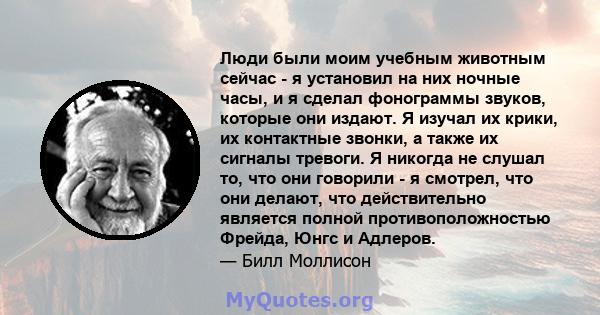 Люди были моим учебным животным сейчас - я установил на них ночные часы, и я сделал фонограммы звуков, которые они издают. Я изучал их крики, их контактные звонки, а также их сигналы тревоги. Я никогда не слушал то, что они говорили - я смотрел, что они делают, что действительно является полной противоположностью Фрейда, Юнгс и Адлеров.
— Билл Моллисон

MyQuotes.org